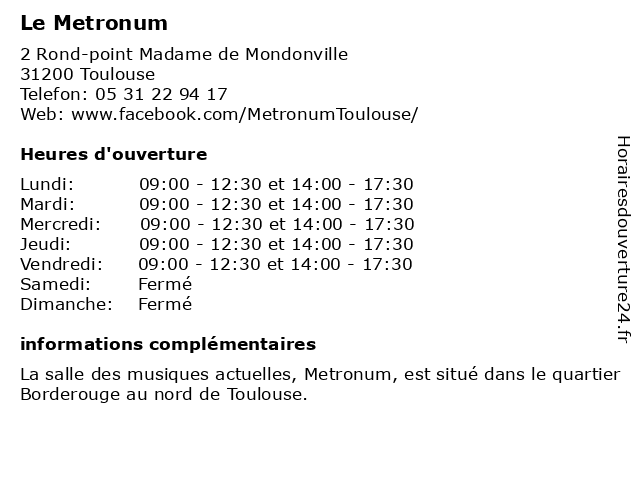 Le Metronum

2 Rond-point Madame de Mondonville
31200 Toulouse
Telefon: 05 31 22 94 17
Web: www.facebook.com/MetronumToulouse/

Heures d'ouverture

| | |
|---|---|
| Lundi: | 09:00 - 12:30 et 14:00 - 17:30 |
| Mardi: | 09:00 - 12:30 et 14:00 - 17:30 |
| Mercredi: | 09:00 - 12:30 et 14:00 - 17:30 |
| Jeudi: | 09:00 - 12:30 et 14:00 - 17:30 |
| Vendredi: | 09:00 - 12:30 et 14:00 - 17:30 |
| Samedi: | Fermé |
| Dimanche: | Fermé |

informations complémentaires

La salle des musiques actuelles, Metronum, est situé dans le quartier Borderouge au nord de Toulouse.

Horairesdouverture24.fr